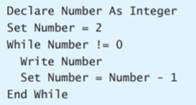 Declare Number As Integer
Set Number = 2
While Number != 0
  Write Number
  Set Number = Number - 1
End While